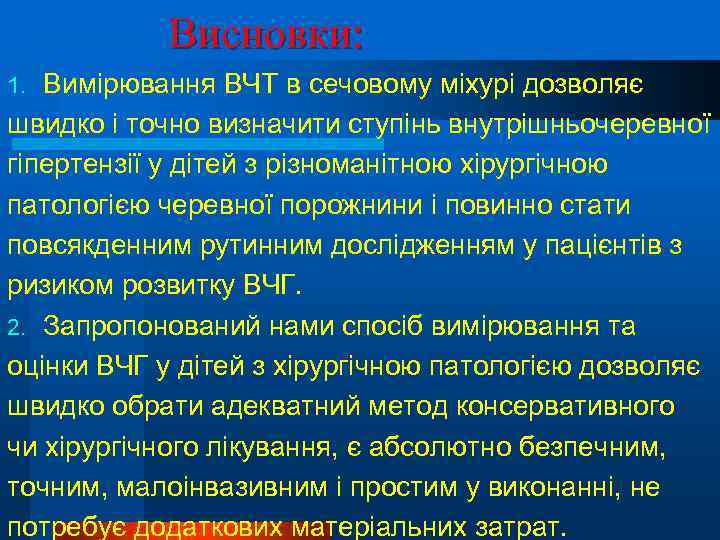 Висновки:

1. Вимірювання ВЧТ в сечовому міхурі дозволяє швидко і точно визначити ступінь внутрішньочеревної гіпертензії у дітей з різноманітною хірургічною патологією черевної порожнини і повинно стати повсякденним рутинним дослідженням у пацієнтів з ризиком розвитку ВЧГ.

2. Запропонований нами спосіб вимірювання та оцінки ВЧГ у дітей з хірургічною патологією дозволяє швидко обрати адекватний метод консервативного чи хірургічного лікування, є абсолютно безпечним, точним, малоінвазивним і простим у виконанні, не потребує додаткових матеріальних затрат.